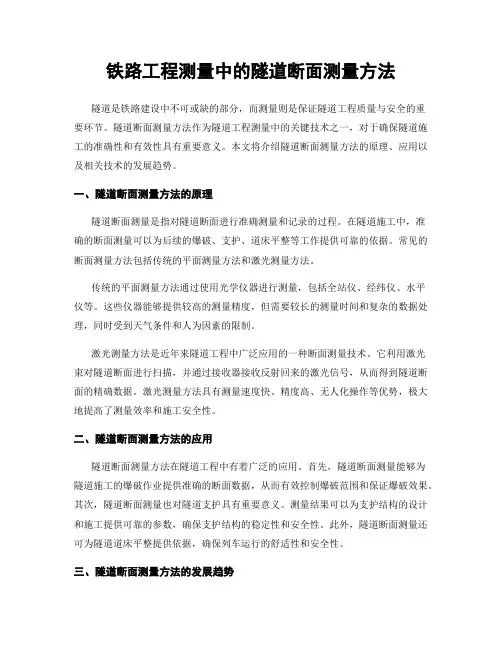 铁路工程测量中的隧道断面测量方法

隧道是铁路建设中不可或缺的部分，而测量则是保证隧道工程质量与安全的重要环节。隧道断面测量方法作为隧道工程测量中的关键技术之一，对于确保隧道施工的准确性和有效性具有重要意义。本文将介绍隧道断面测量方法的原理、应用以及相关技术的发展趋势。

一、隧道断面测量方法的原理

隧道断面测量是指对隧道断面进行准确测量和记录的过程。在隧道施工中，准确的断面测量可以为后续的爆破、支护、道床平整等工作提供可靠的依据。常见的断面测量方法包括传统的平面测量方法和激光测量方法。

传统的平面测量方法通过使用光学仪器进行测量，包括全站仪、经纬仪、水平仪等。这些仪器能够提供较高的测量精度，但需要较长的测量时间和复杂的数据处理，同时受到天气条件和人为因素的限制。

激光测量方法是近年来隧道工程中广泛应用的一种断面测量技术。它利用激光束对隧道断面进行扫描，并通过接收器接收反射回来的激光信号，从而得到隧道断面的精确数据。激光测量方法具有测量速度快、精度高、无人化操作等优势，极大地提高了测量效率和施工安全性。

二、隧道断面测量方法的应用

隧道断面测量方法在隧道工程中有着广泛的应用。首先，隧道断面测量能够为隧道施工的爆破作业提供准确的断面数据，从而有效控制爆破范围和保证爆破效果。其次，隧道断面测量也对隧道支护具有重要意义。测量结果可以为支护结构的设计和施工提供可靠的参数，确保支护结构的稳定性和安全性。此外，隧道断面测量还可为隧道道床平整提供依据，确保列车运行的舒适性和安全性。

三、隧道断面测量方法的发展趋势